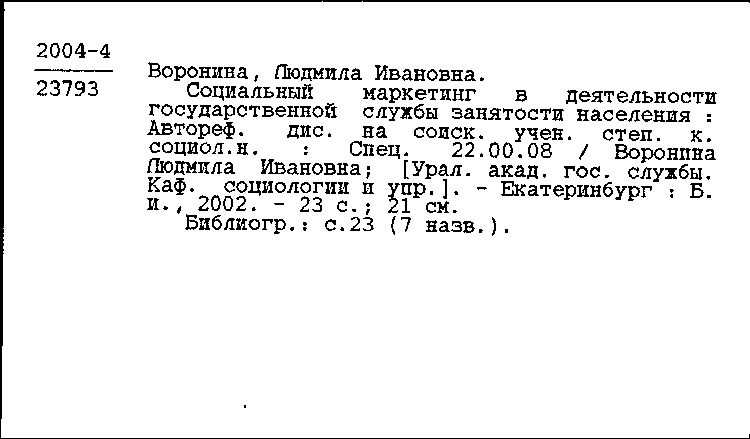 2004-4
23793

Воронина, Людмила Ивановна.
Социальный маркетинг в деятельности государственной службы занятости населения : Автореф. дис. на соиск. учен. степ. к. социол.н. : Спец. 22.00.08 / Воронина Людмила Ивановна; [Урал. акад. гос. службы. Каф. социологии и упр.]. - Екатеринбург : Б. и., 2002. - 23 с.; 21 см.
Библиогр.: с.23 (7 назв.).